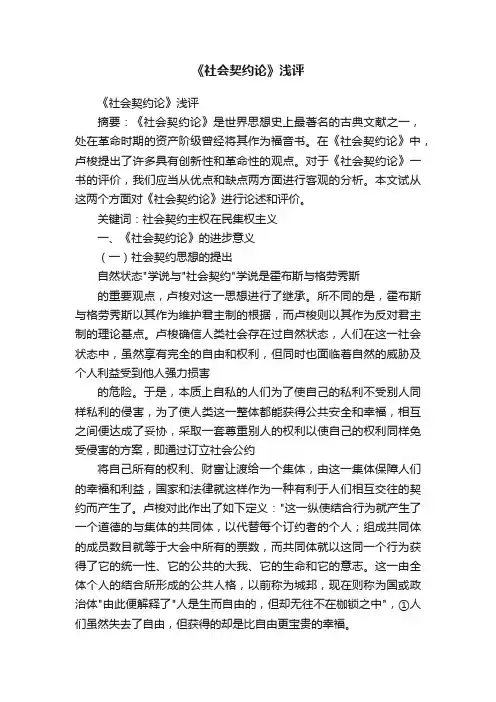 《社会契约论》浅评

《社会契约论》浅评

摘要：《社会契约论》是世界思想史上最著名的古典文献之一，处在革命时期的资产阶级曾经将其作为福音书。在《社会契约论》中，卢梭提出了许多具有创新性和革命性的观点。对于《社会契约论》一书的评价，我们应当从优点和缺点两方面进行客观的分析。本文试从这两个方面对《社会契约论》进行论述和评价。

关键词：社会契约主权在民集权主义

一、《社会契约论》的进步意义

（一）社会契约思想的提出

自然状态"学说与"社会契约"学说是霍布斯与格劳秀斯

的重要观点，卢梭对这一思想进行了继承。所不同的是，霍布斯与格劳秀斯以其作为维护君主制的根据，而卢梭则以其作为反对君主制的理论基点。卢梭确信人类社会存在过自然状态，人们在这一社会状态中，虽然享有完全的自由和权利，但同时也面临着自然的威胁及个人利益受到他人强力损害

的危险。于是，本质上自私的人们为了使自己的私利不受别人同样私利的侵害，为了使人类这一整体都能获得公共安全和幸福，相互之间便达成了妥协，采取一套尊重别人的权利以使自己的权利同样免受侵害的方案，即通过订立社会公约

将自己所有的权利、财富让渡给一个集体，由这一集体保障人们的幸福和利益，国家和法律就这样作为一种有利于人们相互交往的契约而产生了。卢梭对此作出了如下定义："这一纵使结合行为就产生了一个道德的与集体的共同体，以代替每个订约者的个人；组成共同体的成员数目就等于大会中所有的票数，而共同体就以这同一个行为获得了它的统一性、它的公共的大我、它的生命和它的意志。这一由全体个人的结合所形成的公共人格，以前称为城邦，现在则称为国或政治体"由此便解释了"人是生而自由的，但却无往不在枷锁之中"，①人们虽然失去了自由，但获得的却是比自由更宝贵的幸福。